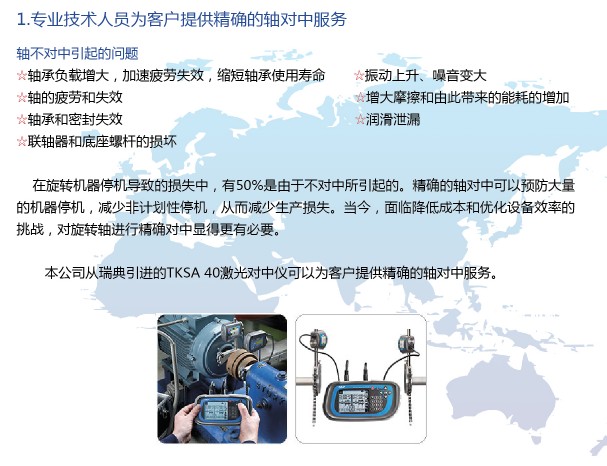 1.专业技术人员为客户提供精确的轴对中服务

轴不对中引起的问题

☆轴承负载增大，加速疲劳失效，缩短轴承使用寿命

☆轴的疲劳和失效

☆轴承和密封失效

☆联轴器和底座螺杆的损坏

☆振动上升、噪音变大

☆增大摩擦和由此带来的能耗的增加

☆润滑泄漏

在旋转机器停机导致的损失中，有50%是由于不对中所引起的。精确的轴对中可以预防大量的机器停机，减少非计划性停机，从而减少生产损失。当今，面临降低成本和优化设备效率的挑战，对旋转轴进行精确对中显得更有必要。

本公司从瑞典引进的TKSA 40激光对中仪可以为客户提供精确的轴对中服务。